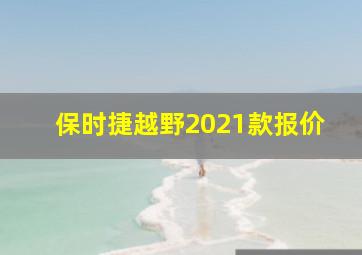 保时捷越野2021款报价